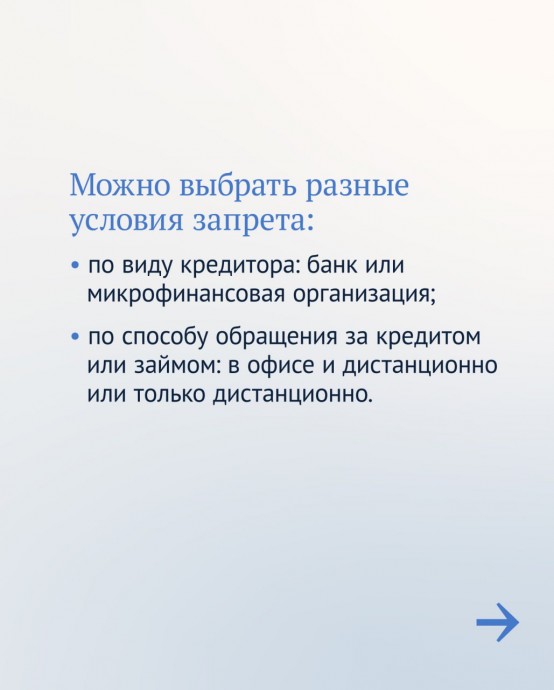 Можно выбрать разные условия запрета:

• по виду кредитора: банк или микрофинансовая организация;

• по способу обращения за кредитом или займом: в офисе и дистанционно или только дистанционно.